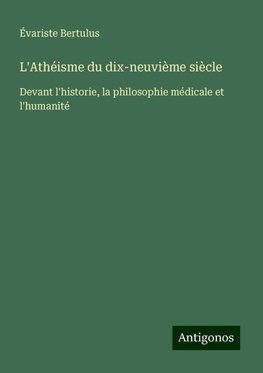 Évariste Bertulus

L'Athéisme du dix-neuvième siècle

Devant l'historie, la philosophie médicale et l'humanité

Antigonos